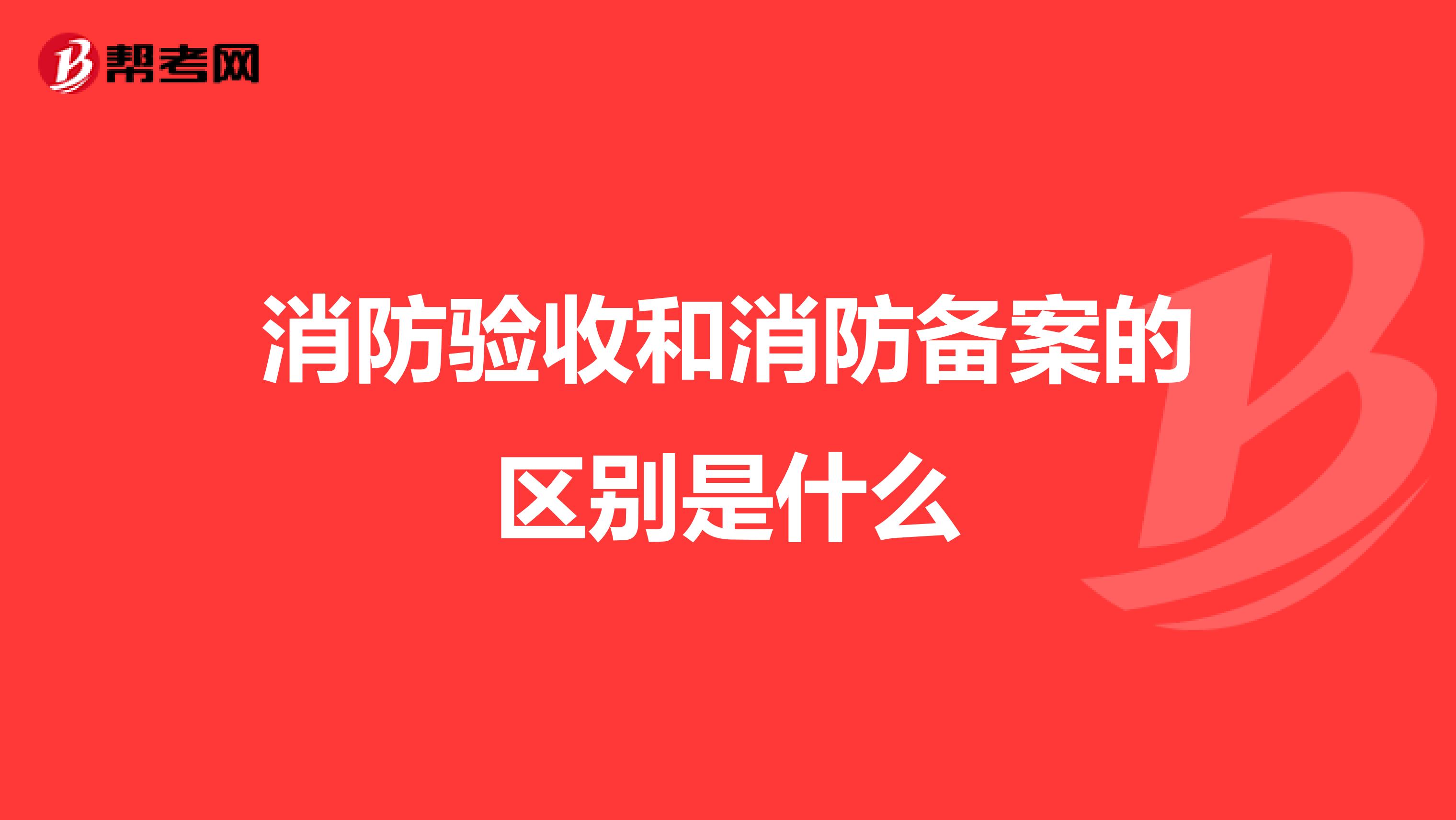 帮考网

消防验收和消防备案的区别是什么